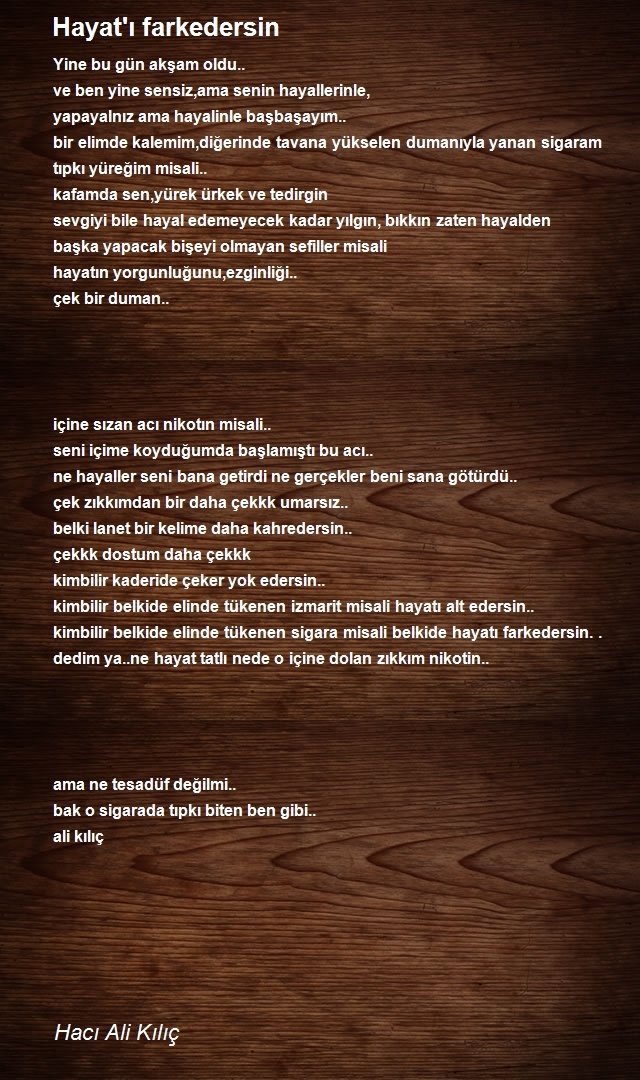 Hayat'ı farkedersin

Yine bu gün akşam oldu..
ve ben yine sensiz,ama senin hayallerinle,
yapayalnız ama hayalinle başbaşayım..
bir elimde kalemim,diğerinde tavana yükselen dumanıyla yanan sigaram
tıpkı yüreğim misali..
kafamda sen,yürek ürkek ve tedirgin
sevgiyi bile hayal edemeyecek kadar yılgın, bıkkın zaten hayalden
başka yapacak bişeyi olmayan sefiller misali
hayatın yorgunluğunu,ezginliği..
çek bir duman..

içine sızan acı nikotın misali..
seni içime koyduğumda başlamıştı bu acı..
ne hayaller seni bana getirdi ne gerçekler beni sana götürdü..
çek zıkkımdan bir daha çekkk umarsız..
belki lanet bir kelime daha kahredersin..
çekkk dostum daha çekkk
kimbilir kaderide çeker yok edersin..
kimbilir belkide elinde tükenen izmarit misali hayatı alt edersin..
kimbilir belkide elinde tükenen sigara misali belkide hayatı farkedersin. .
dedim ya..ne hayat tatlı nede o içine dolan zıkkım nikotin..

ama ne tesadüf değilmi..
bak o sigarada tıpkı biten ben gibi..
ali kılıç

Hacı Ali Kılıç